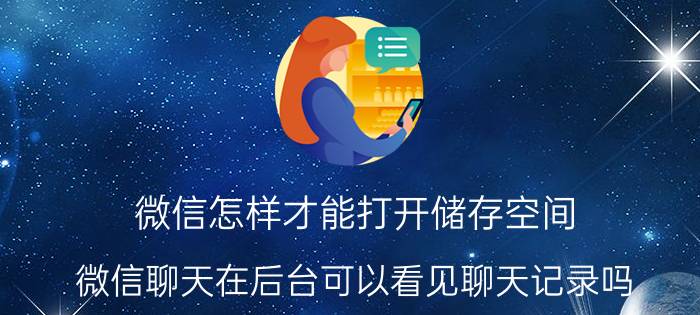 微信怎样才能打开储存空间

微信聊天在后台可以看见聊天记录吗